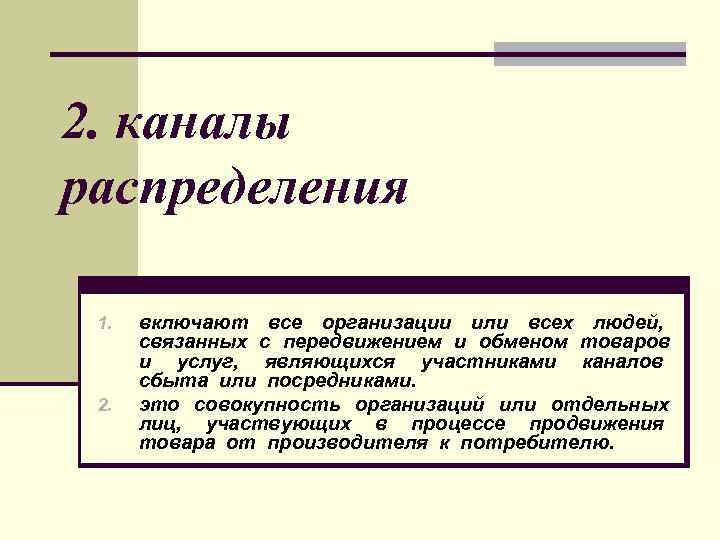 2. каналы распределения

1. включают все организации или всех людей, связанных с передвижением и обменом товаров и услуг, являющихся участниками каналов сбыта или посредниками.

2. это совокупность организаций или отдельных лиц, участвующих в процессе продвижения товара от производителя к потребителю.